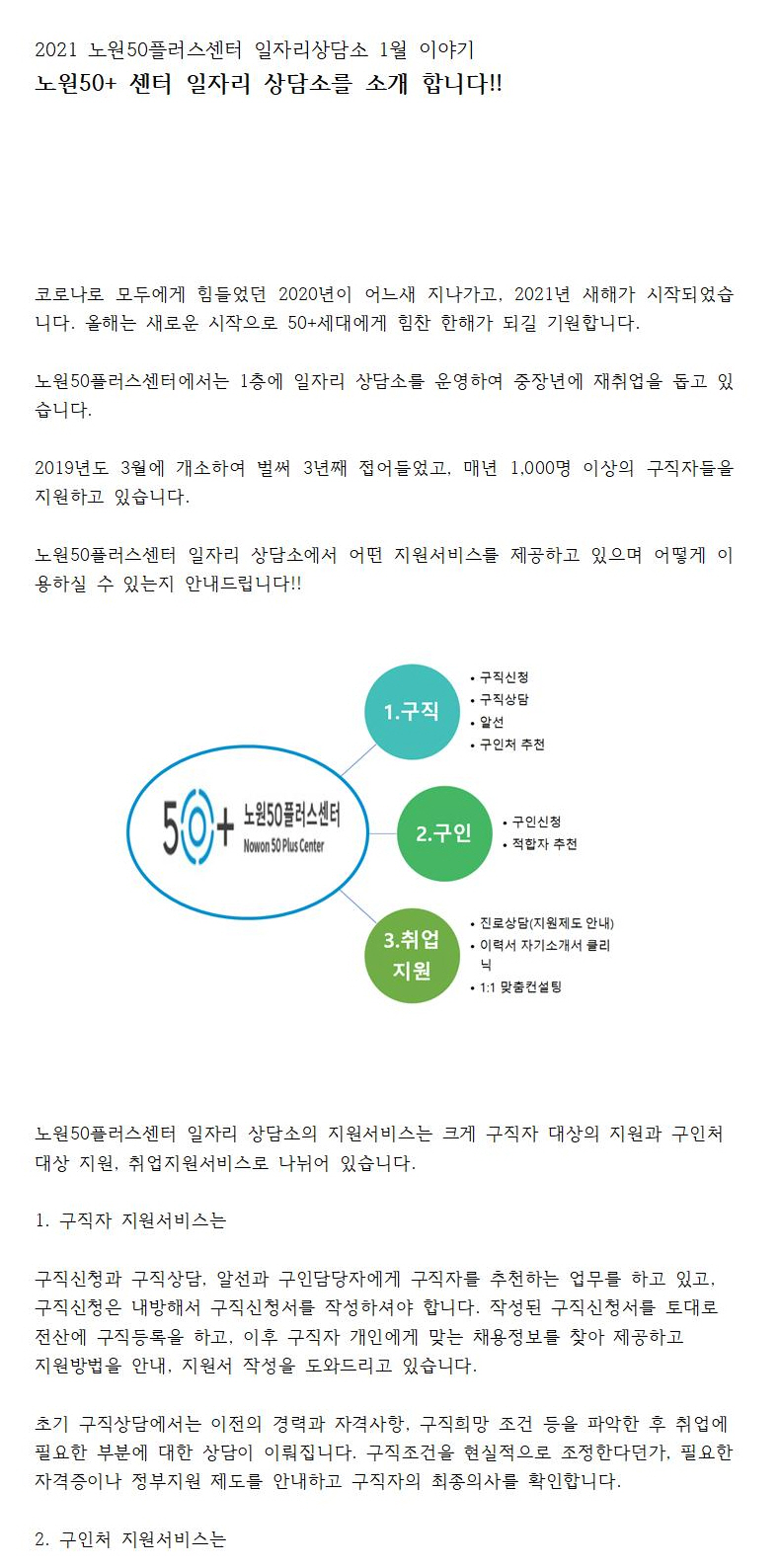 2021 노원50플러스센터 일자리상담소 1월 이야기
노원50+ 센터 일자리 상담소를 소개 합니다!!

코로나로 모두에게 힘들었던 2020년이 어느새 지나가고, 2021년 새해가 시작되었습니다. 올해는 새로운 시작으로 50+세대에게 힘찬 한해가 되길 기원합니다.

노원50플러스센터에서는 1층에 일자리 상담소를 운영하여 중장년에 재취업을 돕고 있습니다.

2019년도 3월에 개소하여 벌써 3년째 접어들었고, 매년 1,000명 이상의 구직자들을 지원하고 있습니다.

노원50플러스센터 일자리 상담소에서 어떤 지원서비스를 제공하고 있으며 어떻게 이용하실 수 있는지 안내드립니다!!

50+ 노원50플러스센터
Nowon 50 Plus Center

1.구직
• 구직신청
• 구직상담
• 알선
• 구인처 추천

2.구인
• 구인신청
• 적합자 추천

3.취업 지원
• 진로상담(지원제도 안내)
• 이력서 자기소개서 클리닉
• 1:1 맞춤컨설팅

노원50플러스센터 일자리 상담소의 지원서비스는 크게 구직자 대상의 지원과 구인처 대상 지원, 취업지원서비스로 나뉘어 있습니다.

1. 구직자 지원서비스는

구직신청과 구직상담, 알선과 구인담당자에게 구직자를 추천하는 업무를 하고 있고, 구직신청은 내방해서 구직신청서를 작성하셔야 합니다. 작성된 구직신청서를 토대로 전산에 구직등록을 하고, 이후 구직자 개인에게 맞는 채용정보를 찾아 제공하고 지원방법을 안내, 지원서 작성을 도와드리고 있습니다.

초기 구직상담에서는 이전의 경력과 자격사항, 구직희망 조건 등을 파악한 후 취업에 필요한 부분에 대한 상담이 이뤄집니다. 구직조건을 현실적으로 조정한다던가, 필요한 자격증이나 정부지원 제도를 안내하고 구직자의 최종의사를 확인합니다.

2. 구인처 지원서비스는